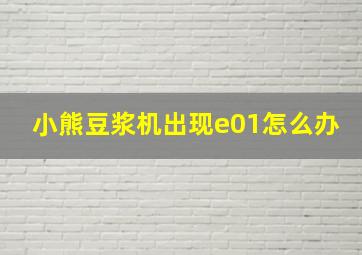 小熊豆浆机出现e01怎么办